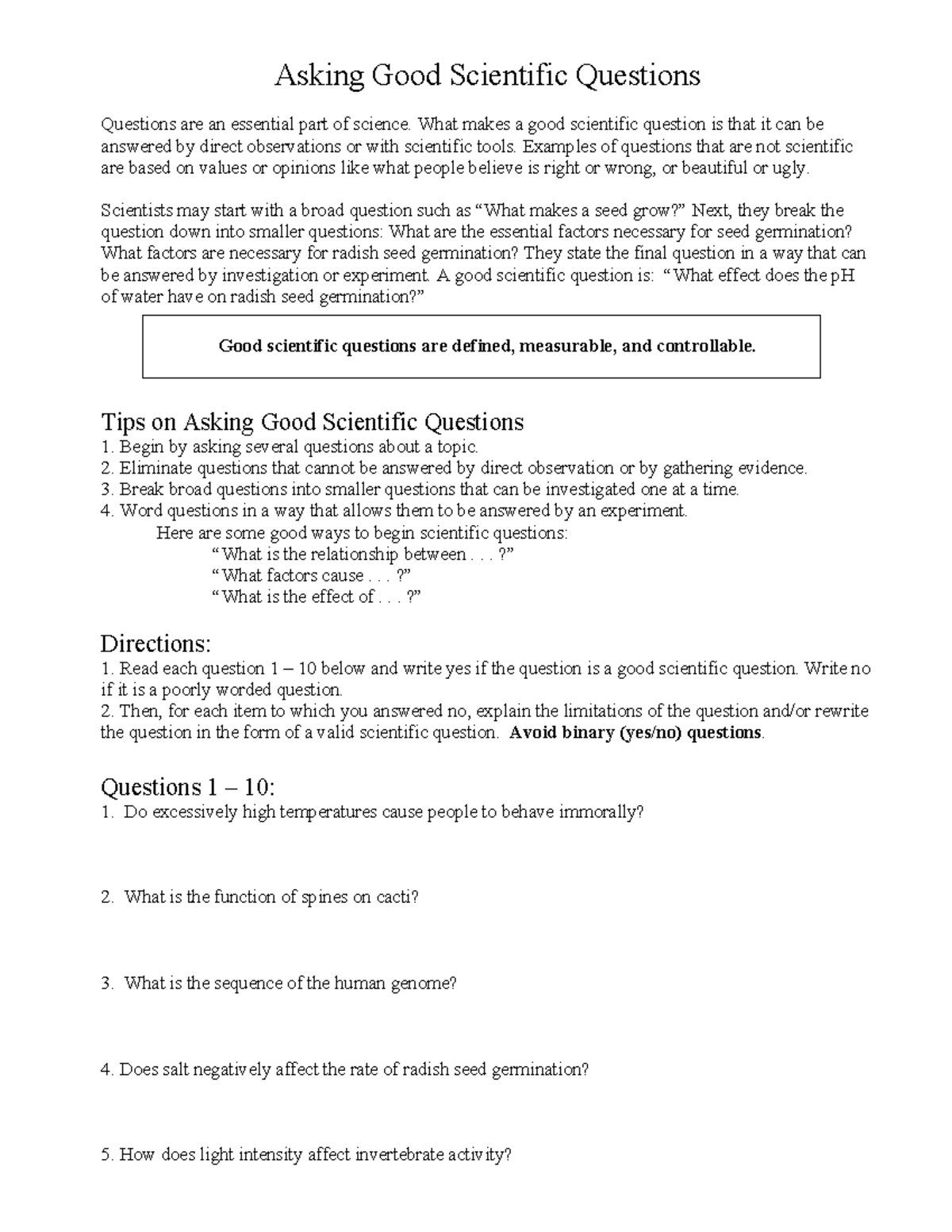 Asking Good Scientific Questions

Questions are an essential part of science. What makes a good scientific question is that it can be answered by direct observations or with scientific tools. Examples of questions that are not scientific are based on values or opinions like what people believe is right or wrong, or beautiful or ugly.

Scientists may start with a broad question such as “What makes a seed grow?” Next, they break the question down into smaller questions: What are the essential factors necessary for seed germination? What factors are necessary for radish seed germination? They state the final question in a way that can be answered by investigation or experiment. A good scientific question is: “What effect does the pH of water have on radish seed germination?”

Good scientific questions are defined, measurable, and controllable.

Tips on Asking Good Scientific Questions
1. Begin by asking several questions about a topic.
2. Eliminate questions that cannot be answered by direct observation or by gathering evidence.
3. Break broad questions into smaller questions that can be investigated one at a time.
4. Word questions in a way that allows them to be answered by an experiment.
Here are some good ways to begin scientific questions:
“What is the relationship between . . . ?”
“What factors cause . . . ?”
“What is the effect of . . . ?”

Directions:
1. Read each question 1 – 10 below and write yes if the question is a good scientific question. Write no if it is a poorly worded question.
2. Then, for each item to which you answered no, explain the limitations of the question and/or rewrite the question in the form of a valid scientific question. Avoid binary (yes/no) questions.

Questions 1 – 10:
1. Do excessively high temperatures cause people to behave immorally?

2. What is the function of spines on cacti?

3. What is the sequence of the human genome?

4. Does salt negatively affect the rate of radish seed germination?

5. How does light intensity affect invertebrate activity?